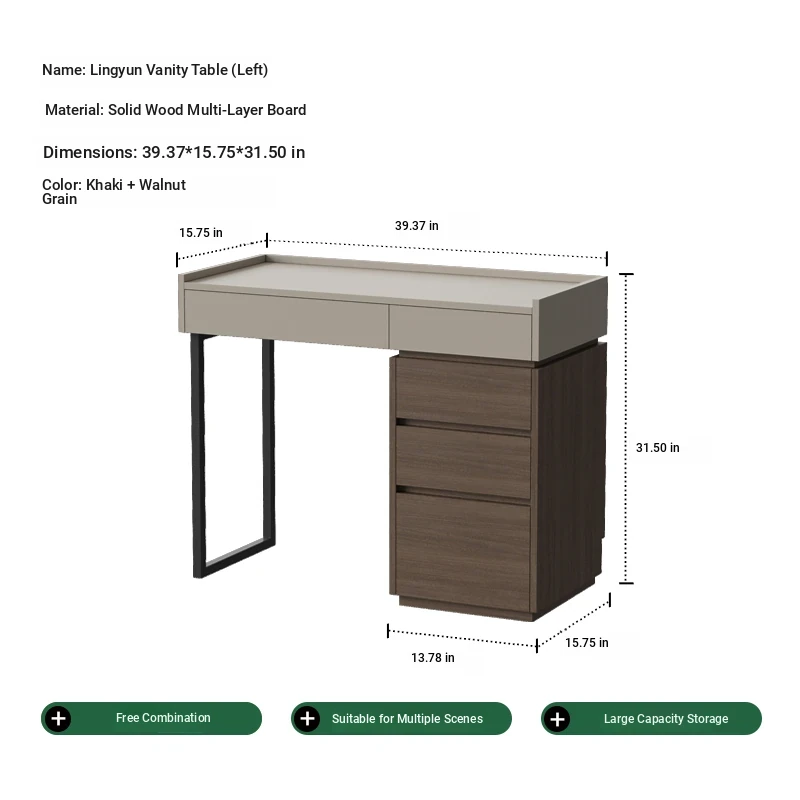 Name: Lingyun Vanity Table (Left)

Material: Solid Wood Multi-Layer Board

Dimensions: 39.37*15.75*31.50 in

Color: Khaki + Walnut Grain

15.75 in

39.37 in

31.50 in

13.78 in

15.75 in

Free Combination

Suitable for Multiple Scenes

Large Capacity Storage